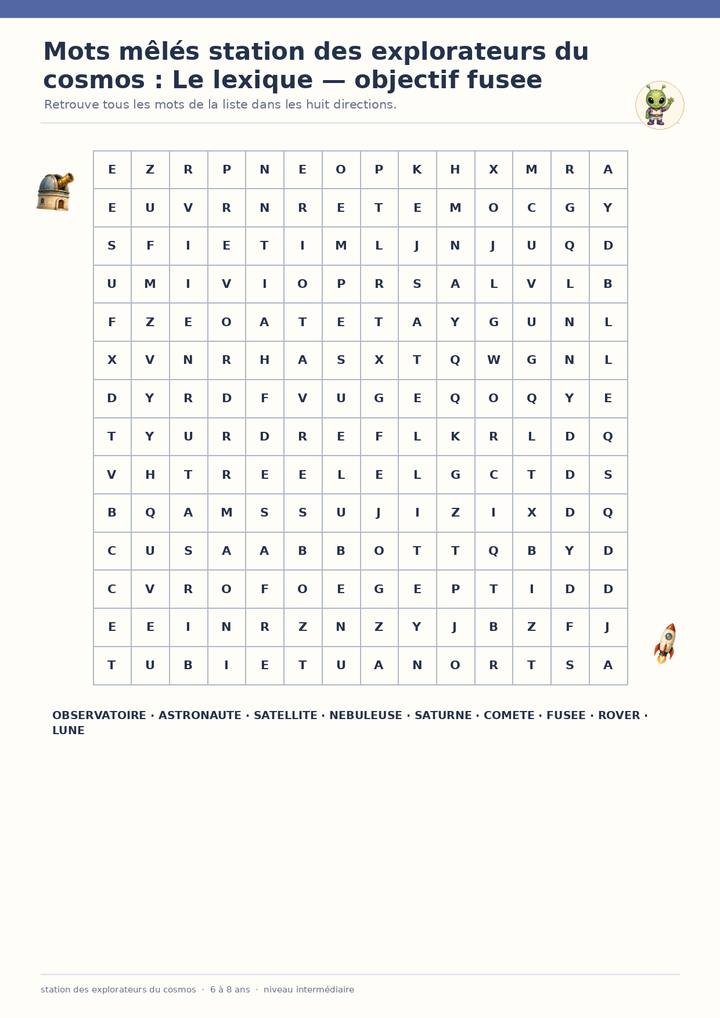 Mots mêlés station des explorateurs du cosmos : Le lexique — objectif fusee

Retrouve tous les mots de la liste dans les huit directions.

| E | Z | R | P | N | E | O | P | K | H | X | M | R | A |
|---|---|---|---|---|---|---|---|---|---|---|---|---|---|
| E | U | V | R | N | R | E | T | E | M | O | C | G | Y |
| S | F | I | E | T | I | M | L | J | N | J | U | Q | D |
| U | M | I | V | I | O | P | R | S | A | L | V | L | B |
| F | Z | E | O | A | T | E | T | A | Y | G | U | N | L |
| X | V | N | R | H | A | S | X | T | Q | W | G | N | L |
| D | Y | R | D | F | V | U | G | E | Q | O | Q | Y | E |
| T | Y | U | R | D | R | E | F | L | K | R | L | D | Q |
| V | H | T | R | E | E | L | E | L | G | C | T | D | S |
| B | Q | A | M | S | S | U | J | I | Z | I | X | D | Q |
| C | U | S | A | A | B | B | O | T | T | Q | B | Y | D |
| C | V | R | O | F | O | E | G | E | P | T | I | D | D |
| E | E | I | N | R | Z | N | Z | Y | J | B | Z | F | J |
| T | U | B | I | E | T | U | A | N | O | R | T | S | A |

OBSERVATOIRE · ASTRONAUTE · SATELLITE · NEBULEUSE · SATURNE · COMETE · FUSEE · ROVER · LUNE

station des explorateurs du cosmos · 6 à 8 ans · niveau intermédiaire